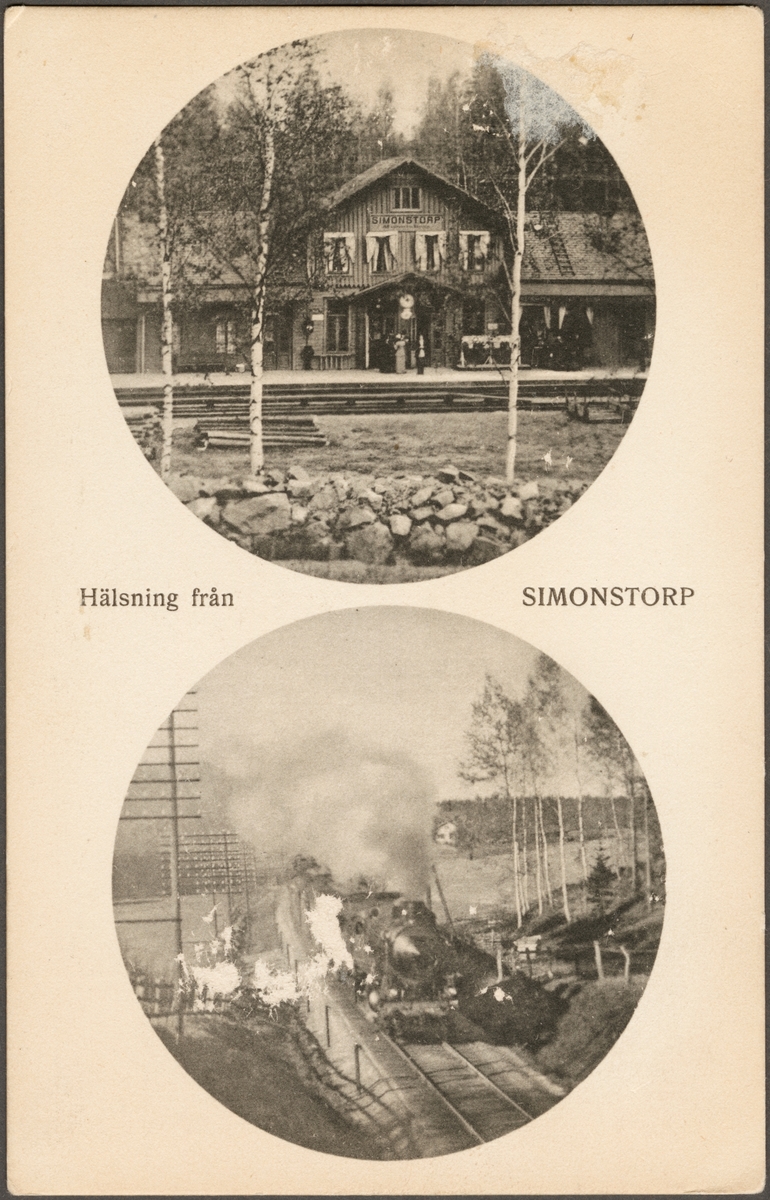 SIMONSTORP

Hälsning från SIMONSTORP